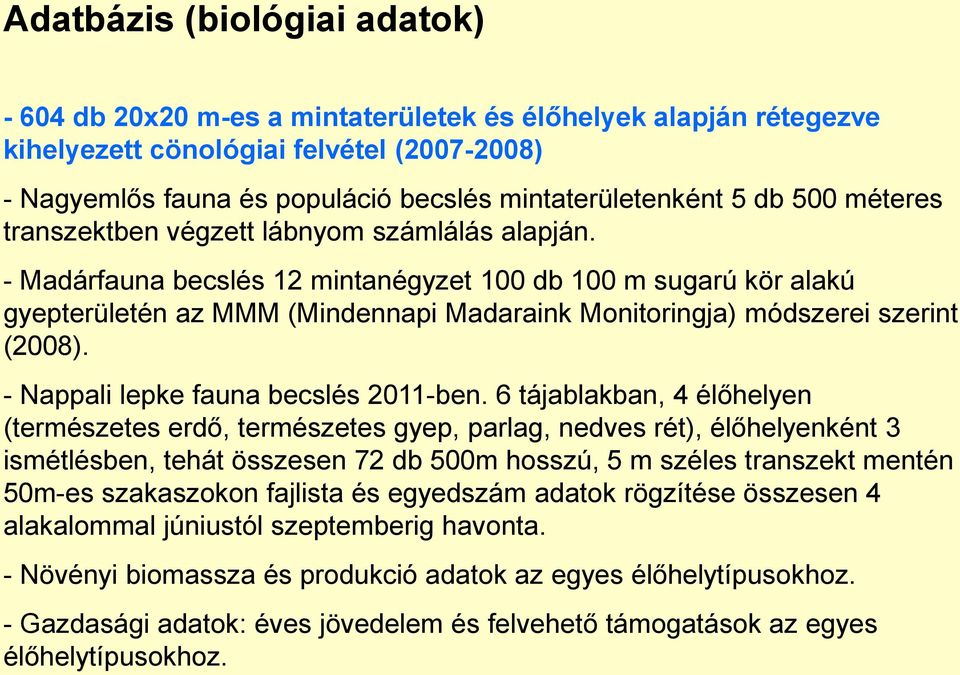 Adatbázis (biológiai adatok)

- 604 db 20x20 m-es a mintaterületek és élőhelyek alapján rétegezve kihelyezett cönológiai felvétel (2007-2008)

- Nagyemlős fauna és populáció becslés mintaterületenként 5 db 500 méteres transzektben végzett lábnyom számlálás alapján.

- Madárfauna becslés 12 mintanégyzet 100 db 100 m sugarú kör alakú gyepterületén az MMM (Mindennapi Madaraink Monitoringja) módszerei szerint (2008).

- Nappali lepke fauna becslés 2011-ben. 6 tájablakban, 4 élőhelyen (természetes erdő, természetes gyep, parlag, nedves rét), élőhelyenként 3 ismétlésben, tehát összesen 72 db 500m hosszú, 5 m széles transzekt mentén 50m-es szakaszokon fajlista és egyedszám adatok rögzítése összesen 4 alakalommal júniustól szeptemberig havonta.

- Növényi biomassza és produkció adatok az egyes élőhelytípusokhoz.

- Gazdasági adatok: éves jövedelem és felvehető támogatások az egyes élőhelytípusokhoz.